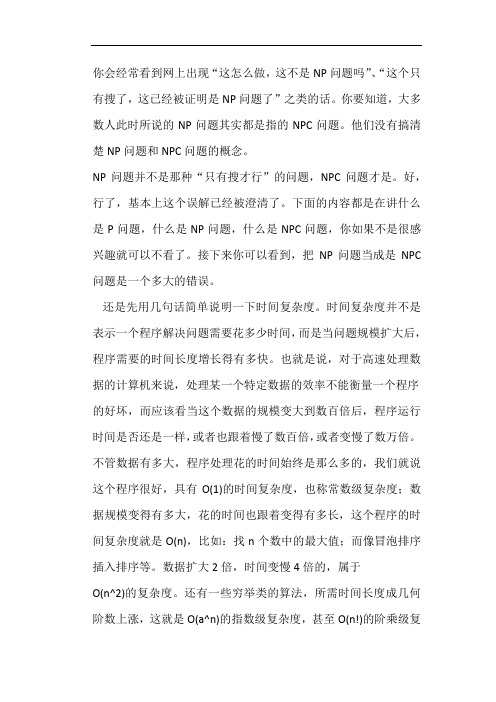 你会经常看到网上出现“这怎么做，这不是 NP 问题吗”、“这个只有搜了，这已经被证明是 NP 问题了”之类的话。你要知道，大多数人此时所说的 NP 问题其实都是指的 NPC 问题。他们没有搞清楚 NP 问题和 NPC 问题的概念。

NP 问题并不是那种“只有搜才行”的问题，NPC 问题才是。好，行了，基本上这个误解已经被澄清了。下面的内容都是在讲什么是 P 问题，什么是 NP 问题，什么是 NPC 问题，你如果不是很感兴趣就可以不看了。接下来你可以看到，把 NP 问题当成是 NPC 问题是一个多大的错误。

还是先用几句话简单说明一下时间复杂度。时间复杂度并不是表示一个程序解决问题需要花多少时间，而是当问题规模扩大后，程序需要的时间长度增长得有多快。也就是说，对于高速处理数据的计算机来说，处理某一个特定数据的效率不能衡量一个程序的好坏，而应该看当这个数据的规模变大到数百倍后，程序运行时间是否还是一样，或者也跟着慢了数百倍，或者变慢了数万倍。不管数据有多大，程序处理花的时间始终是那么多的，我们就说这个程序很好，具有 O(1)的时间复杂度，也称常数级复杂度；数据规模变得有多大，花的时间也跟着变得有多长，这个程序的时间复杂度就是 O(n)，比如：找 n 个数中的最大值；而像冒泡排序插入排序等。数据扩大 2 倍，时间变慢 4 倍的，属于 O(n^2)的复杂度。还有一些穷举类的算法，所需时间长度成几何阶数上涨，这就是 O(a^n)的指数级复杂度，甚至 O(n!)的阶乘级复